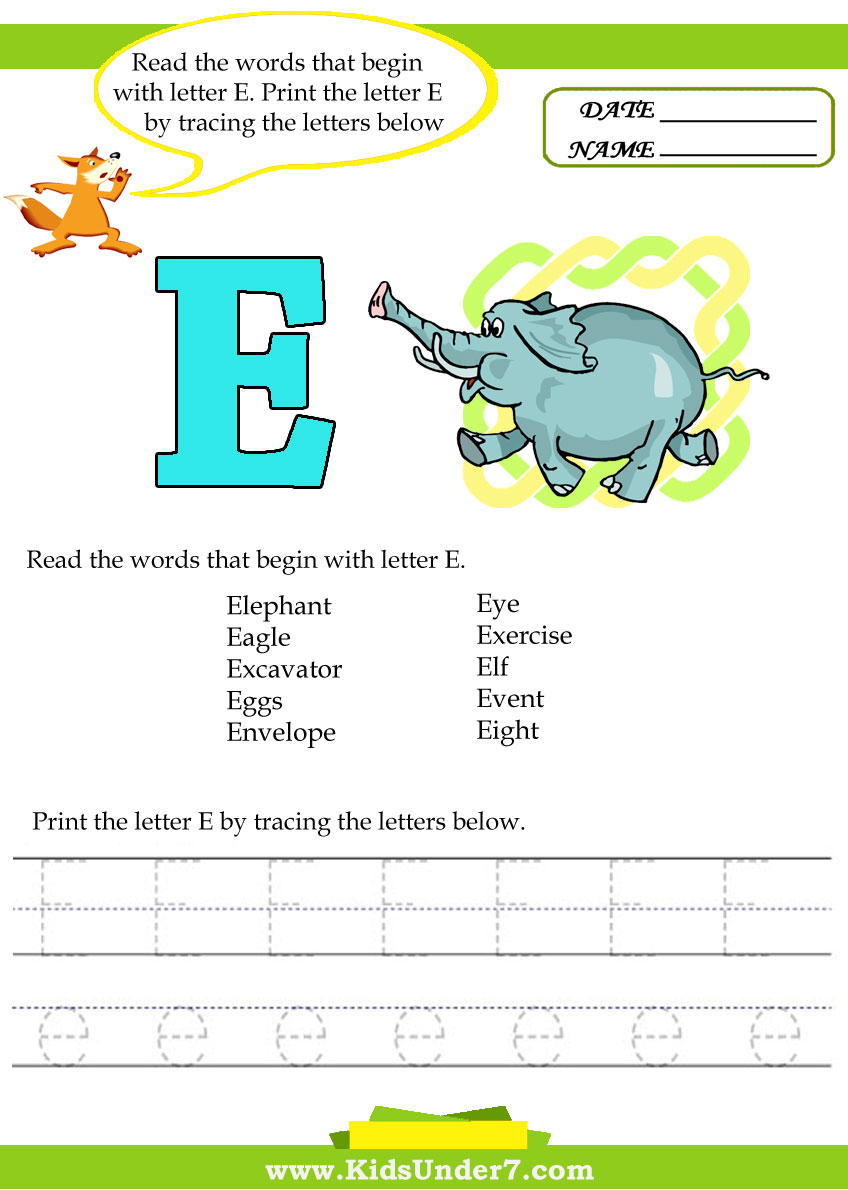 Read the words that begin with letter E. Print the letter E by tracing the letters below

DATE ___________

NAME ___________

E

Read the words that begin with letter E.

Elephant
Eagle
Excavator
Eggs
Envelope

Eye
Exercise
Elf
Event
Eight

Print the letter E by tracing the letters below.

E E E E E E E

e e e e e e e

www.KidsUnder7.com